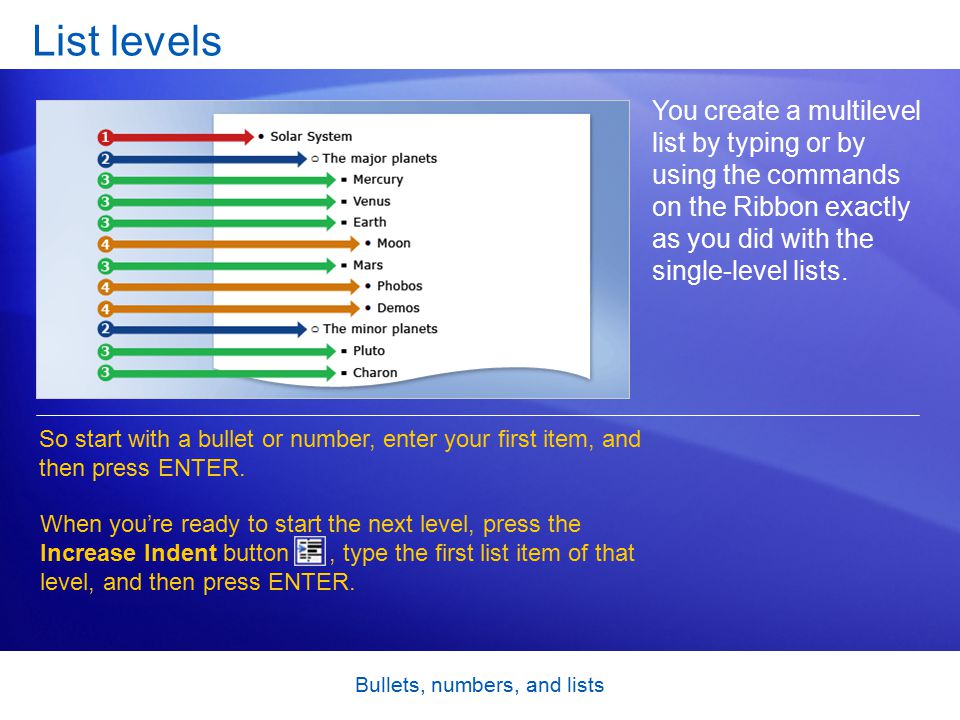 List levels

1
• Solar System
2
○ The major planets
3
▪ Mercury
3
▪ Venus
3
▪ Earth
4
• Moon
3
▪ Mars
4
• Phobos
4
• Demos
2
○ The minor planets
3
▪ Pluto
3
▪ Charon

You create a multilevel list by typing or by using the commands on the Ribbon exactly as you did with the single-level lists.

So start with a bullet or number, enter your first item, and then press ENTER.

When you're ready to start the next level, press the **Increase Indent** button, type the first list item of that level, and then press ENTER.

Bullets, numbers, and lists